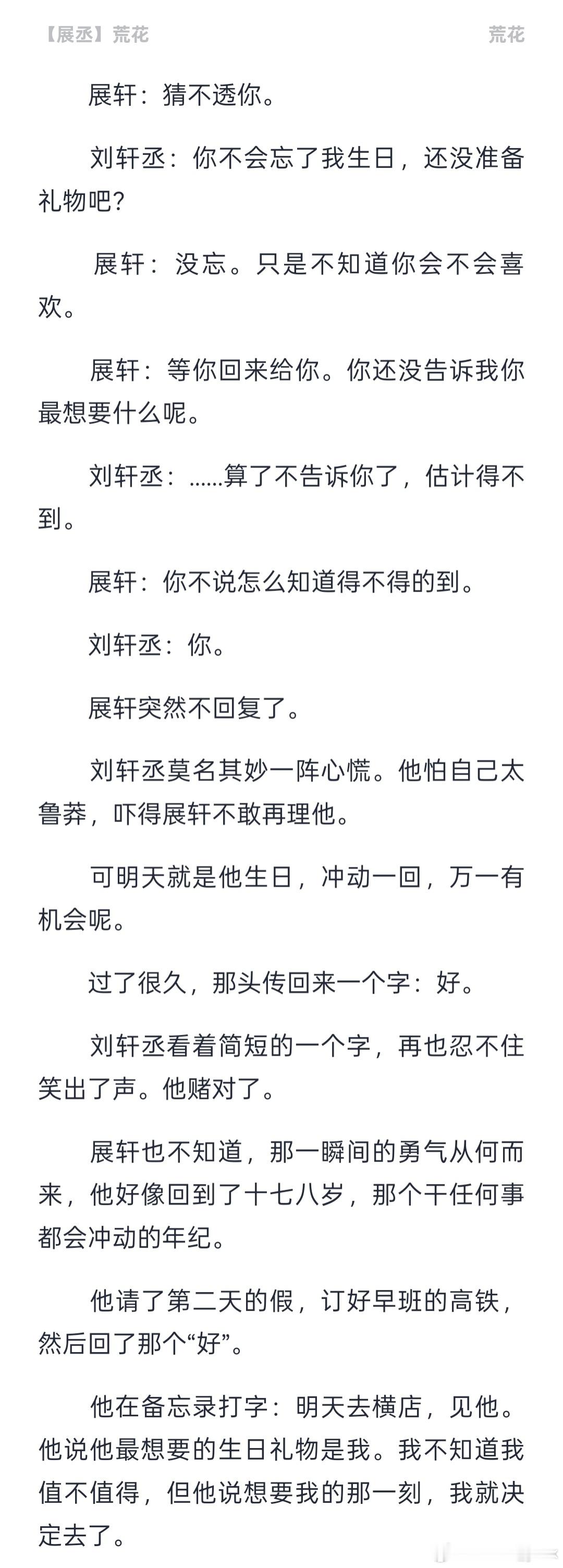 【展丞】荒花

荒花

展轩：猜不透你。

刘轩丞：你不会忘了我生日，还没准备礼物吧？

展轩：没忘。只是不知道你会不会喜欢。

展轩：等你回来给你。你还没告诉我你最想要什么呢。

刘轩丞：……算了不告诉你了，估计得不到。

展轩：你不说怎么知道得不得的到。

刘轩丞：你。

展轩突然不回复了。

刘轩丞莫名其妙一阵心慌。他怕自己太鲁莽，吓得展轩不敢再理他。

可明天就是他生日，冲动一回，万一有机会呢。

过了很久，那头传回来一个字：好。

刘轩丞看着简短的一个字，再也忍不住笑出了声。他赌对了。

展轩也不知道，那一瞬间的勇气从何而来，他好像回到了十七八岁，那个干任何事都会冲动的年纪。

他请了第二天的假，订好早班的高铁，然后回了那个“好”。

他在备忘录打字：明天去横店，见他。他说他最想要的生日礼物是我。我不知道我值不值得，但他说想要我的那一刻，我就决定去了。